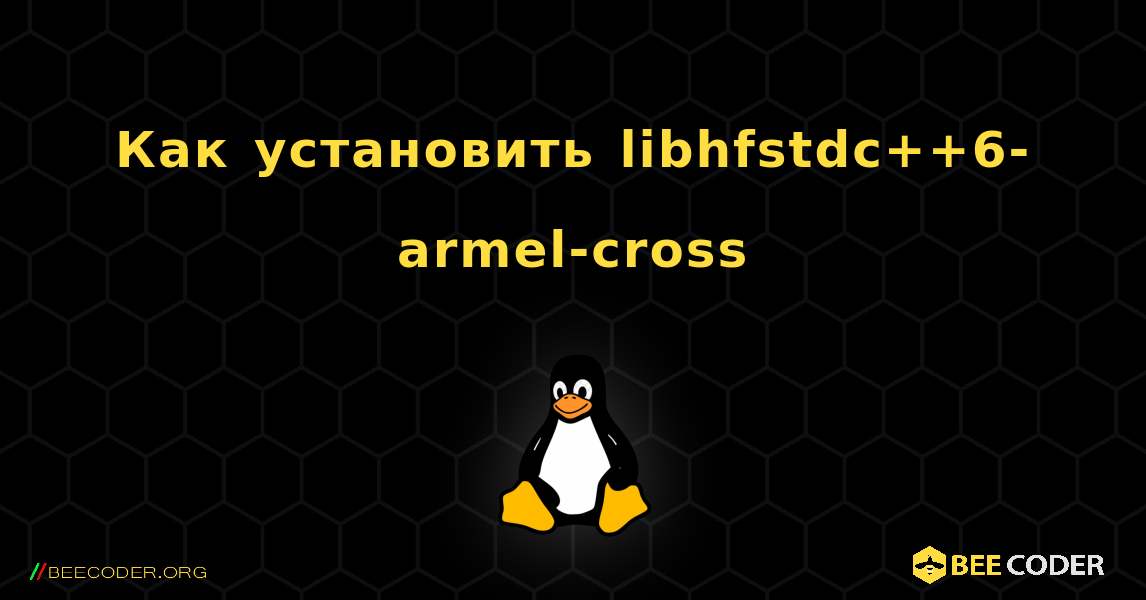 Как установить libhfstdc++6-armel-cross

//BEECODER.ORG

BEE CODER